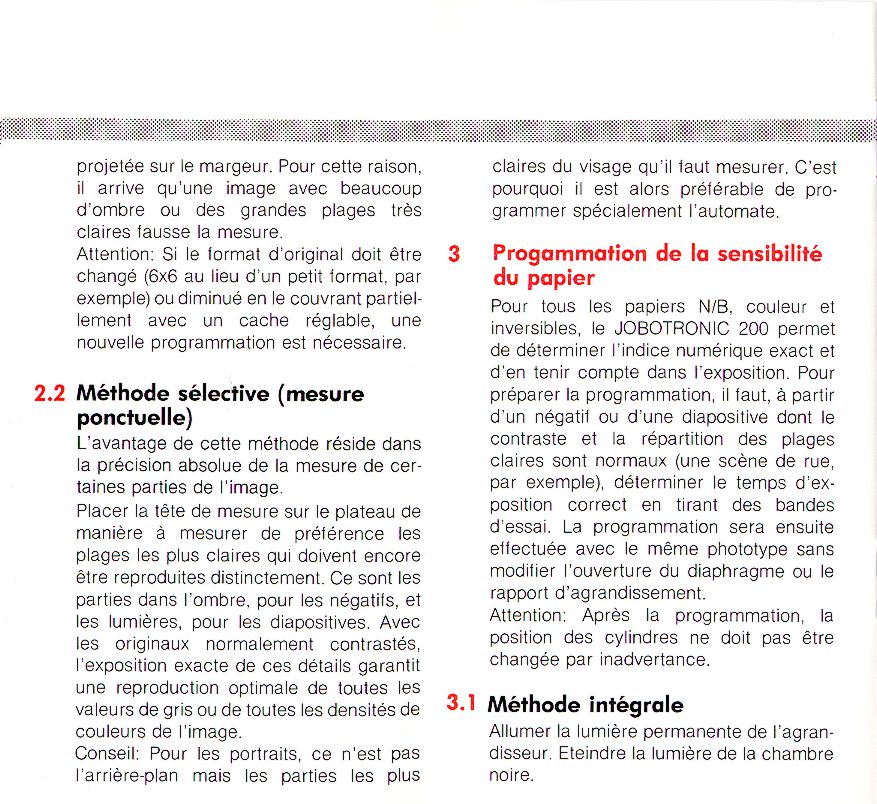 projetée sur le margeur. Pour cette raison, il arrive qu'une image avec beaucoup d'ombre ou des grandes plages très claires fausse la mesure.
Attention: Si le format d'original doit être changé (6x6 au lieu d'un petit format, par exemple) ou diminué en le couvrant partiellement avec un cache réglable, une nouvelle programmation est nécessaire.

2.2 Méthode sélective (mesure ponctuelle)
L'avantage de cette méthode réside dans la précision absolue de la mesure de certaines parties de l'image.
Placer la tête de mesure sur le plateau de manière à mesurer de préférence les plages les plus claires qui doivent encore être reproduites distinctement. Ce sont les parties dans l'ombre, pour les négatifs, et les lumières, pour les diapositives. Avec les originaux normalement contrastés, l'exposition exacte de ces détails garantit une reproduction optimale de toutes les valeurs de gris ou de toutes les densités de couleurs de l'image.
Conseil: Pour les portraits, ce n'est pas l'arrière-plan mais les parties les plus claires du visage qu'il faut mesurer. C'est pourquoi il est alors préférable de programmer spécialement l'automate.

3 Progammation de la sensibilité du papier
Pour tous les papiers N/B, couleur et inversibles, le JOBOTRONIC 200 permet de déterminer l'indice numérique exact et d'en tenir compte dans l'exposition. Pour préparer la programmation, il faut, à partir d'un négatif ou d'une diapositive dont le contraste et la répartition des plages claires sont normaux (une scène de rue, par exemple), déterminer le temps d'exposition correct en tirant des bandes d'essai. La programmation sera ensuite effectuée avec le même phototype sans modifier l'ouverture du diaphragme ou le rapport d'agrandissement.
Attention: Après la programmation, la position des cylindres ne doit pas être changée par inadvertance.

3.1 Méthode intégrale
Allumer la lumière permanente de l'agrandisseur. Eteindre la lumière de la chambre noire.